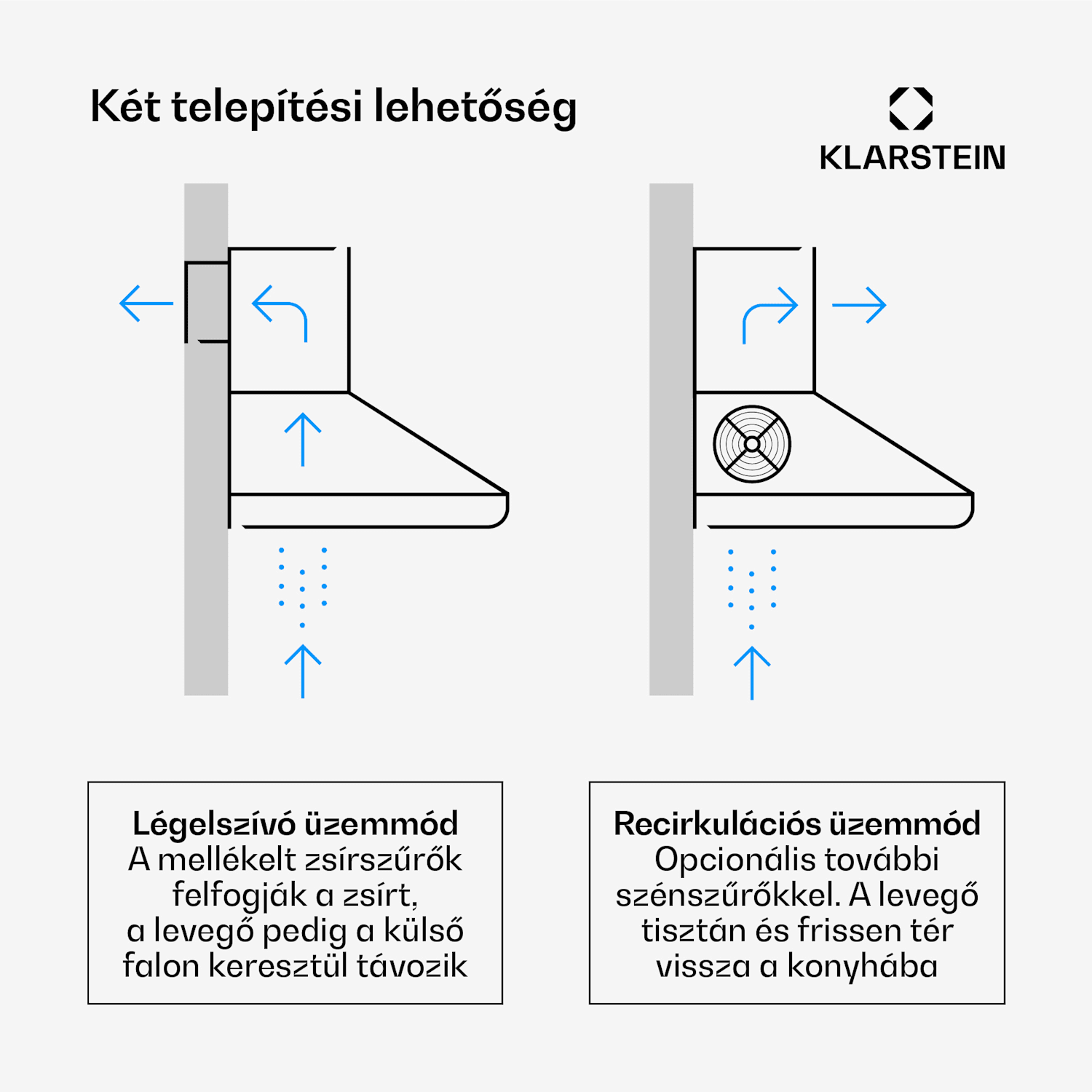 Két telepítési lehetőség

KLARSTEIN

Légelszívó üzemmód
A mellékelt zsírszűrők felfogják a zsírt, a levegő pedig a külső falon keresztül távozik

Recirkulációs üzemmód
Opcionális további szénszűrőkkel. A levegő tisztán és frissen tér vissza a konyhába